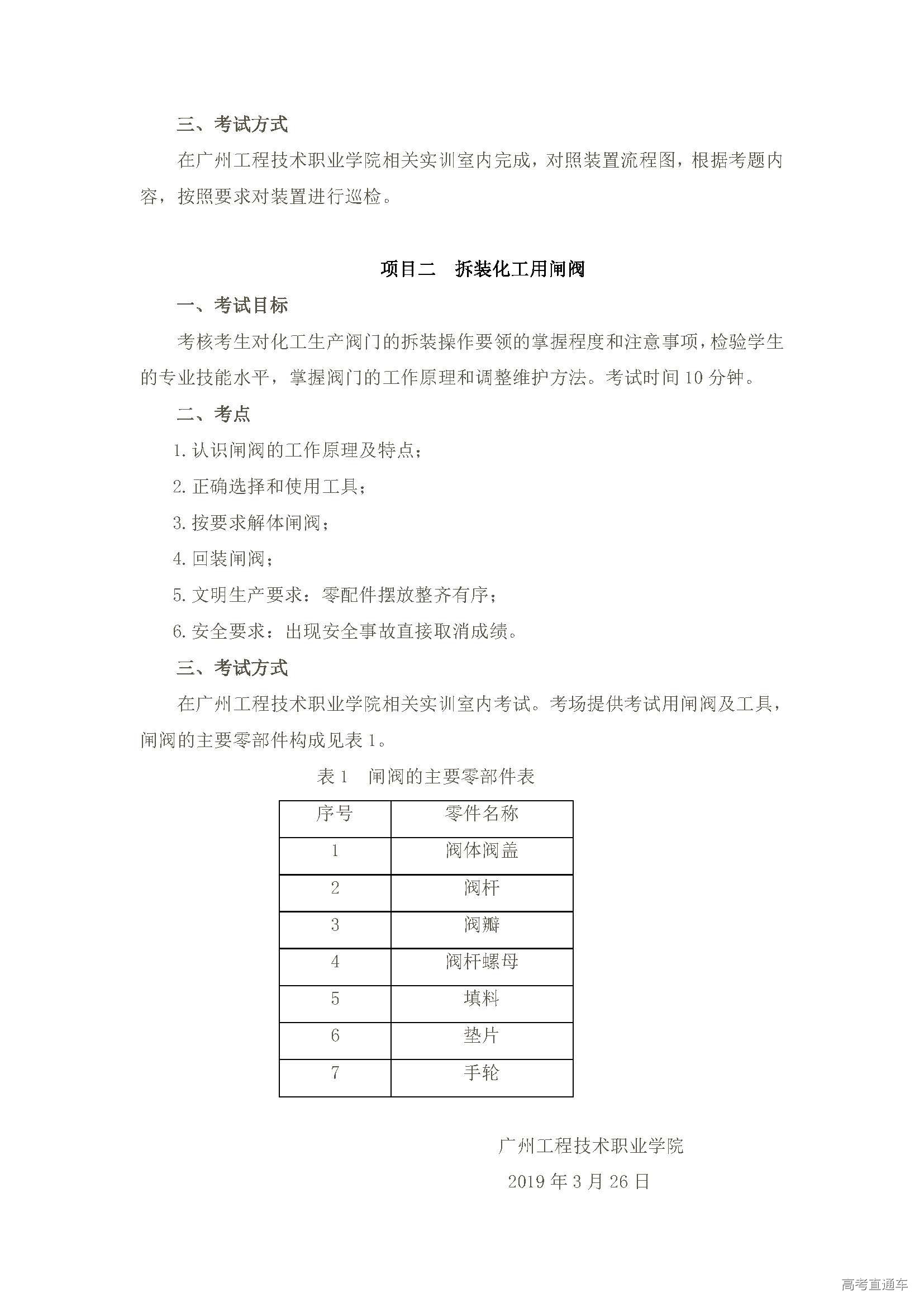 三、考试方式

在广州工程技术职业学院相关实训室内完成，对照装置流程图，根据考题内容，按照要求对装置进行巡检。

项目二　拆装化工用闸阀

一、考试目标

考核考生对化工生产阀门的拆装操作要领的掌握程度和注意事项，检验学生的专业技能水平，掌握阀门的工作原理和调整维护方法。考试时间 10 分钟。

二、考点

1. 认识闸阀的工作原理及特点；

2. 正确选择和使用工具；

3. 按要求解体闸阀；

4. 回装闸阀；

5. 文明生产要求：零配件摆放整齐有序；

6. 安全要求：出现安全事故直接取消成绩。

三、考试方式

在广州工程技术职业学院相关实训室内考试。考场提供考试用闸阀及工具，闸阀的主要零部件构成见表 1。

表 1　闸阀的主要零部件表

| 序号 | 零件名称 |
|---|---|
| 1 | 阀体阀盖 |
| 2 | 阀杆 |
| 3 | 阀瓣 |
| 4 | 阀杆螺母 |
| 5 | 填料 |
| 6 | 垫片 |
| 7 | 手轮 |

广州工程技术职业学院

2019 年 3 月 26 日

高考直通车